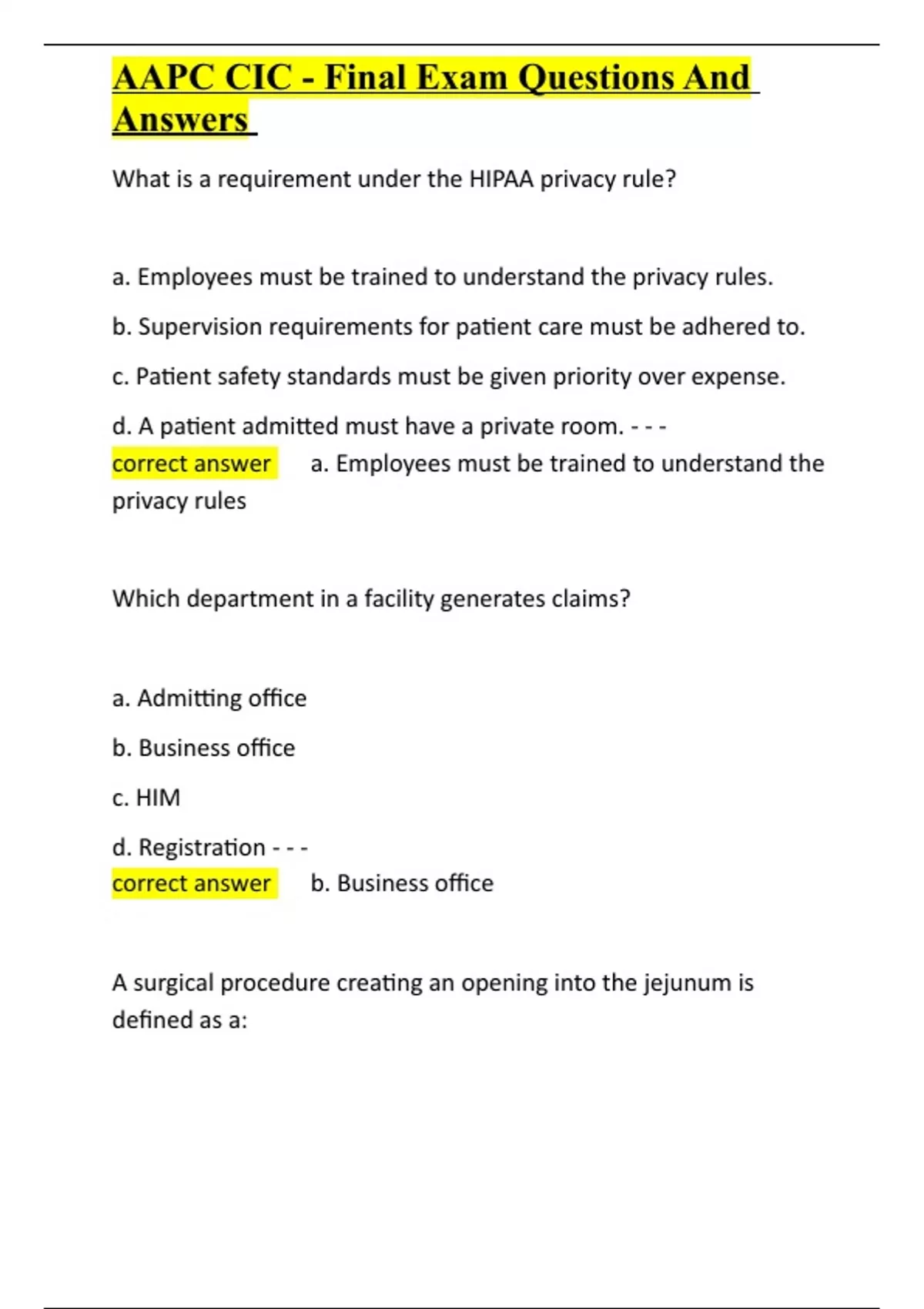 AAPC CIC - Final Exam Questions And Answers

What is a requirement under the HIPAA privacy rule?

a. Employees must be trained to understand the privacy rules.

b. Supervision requirements for patient care must be adhered to.

c. Patient safety standards must be given priority over expense.

d. A patient admitted must have a private room. - - - correct answer a. Employees must be trained to understand the privacy rules

Which department in a facility generates claims?

a. Admitting office

b. Business office

c. HIM

d. Registration - - - correct answer b. Business office

A surgical procedure creating an opening into the jejunum is defined as a: